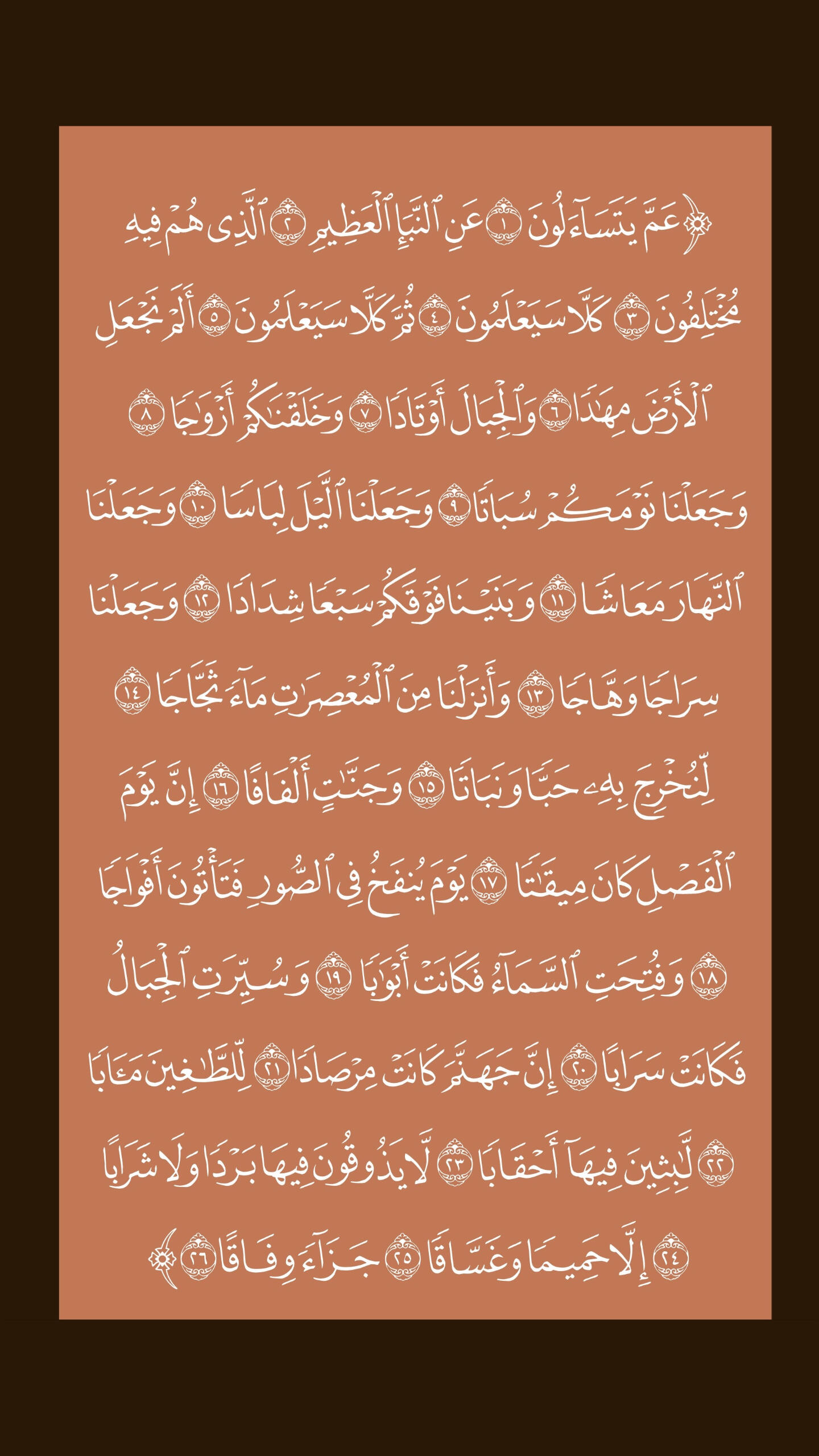 عَمَّ يَتَسَآءَلُونَ ١ عَنِ ٱلنَّبَإِ ٱلْعَظِيمِ ٢ ٱلَّذِى هُمْ فِيهِ مُخْتَلِفُونَ ٣ كَلَّا سَيَعْلَمُونَ ٤ ثُمَّ كَلَّا سَيَعْلَمُونَ ٥ أَلَمْ نَجْعَلِ ٱلْأَرْضَ مِهَٰدًا ٦ وَٱلْجِبَالَ أَوْتَادًا ٧ وَخَلَقْنَٰكُمْ أَزْوَٰجًا ٨ وَجَعَلْنَا نَوْمَكُمْ سُبَاتًا ٩ وَجَعَلْنَا ٱلَّيْلَ لِبَاسًا ١٠ وَجَعَلْنَا ٱلنَّهَارَ مَعَاشًا ١١ وَبَنَيْنَا فَوْقَكُمْ سَبْعًا شِدَادًا ١٢ وَجَعَلْنَا سِرَاجًا وَهَّاجًا ١٣ وَأَنزَلْنَا مِنَ ٱلْمُعْصِرَٰتِ مَآءً ثَجَّاجًا ١٤ لِّنُخْرِجَ بِهِۦ حَبًّا وَنَبَاتًا ١٥ وَجَنَّٰتٍ أَلْفَافًا ١٦ إِنَّ يَوْمَ ٱلْفَصْلِ كَانَ مِيقَٰتًا ١٧ يَوْمَ يُنفَخُ فِى ٱلصُّورِ فَتَأْتُونَ أَفْوَاجًا ١٨ وَفُتِحَتِ ٱلسَّمَآءُ فَكَانَتْ أَبْوَٰبًا ١٩ وَسُيِّرَتِ ٱلْجِبَالُ فَكَانَتْ سَرَابًا ٢٠ إِنَّ جَهَنَّمَ كَانَتْ مِرْصَادًا ٢١ لِّلطَّٰغِينَ مَـَٔابًا ٢٢ لَّٰبِثِينَ فِيهَآ أَحْقَابًا ٢٣ لَّا يَذُوقُونَ فِيهَا بَرْدًا وَلَا شَرَابًا ٢٤ إِلَّا حَمِيمًا وَغَسَّاقًا ٢٥ جَزَآءً وِفَاقًا ٢٦